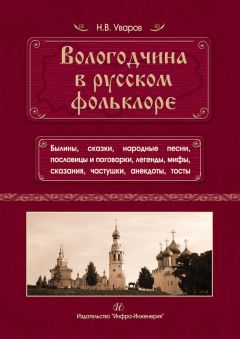 Н.В. Уваров

Вологодчина в русском фольклоре

Былины, сказки, народные песни, пословицы и поговорки, легенды, мифы, сказания, частушки, анекдоты, тосты

Издательство "Инфра-Инженерия"